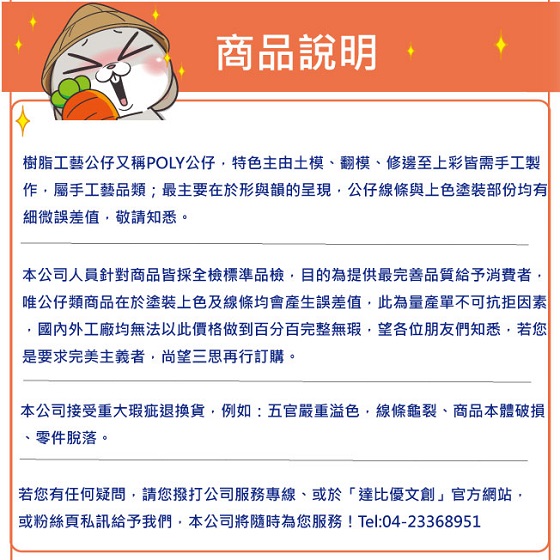 商品說明

樹脂工藝公仔又稱POLY公仔，特色主由土模、翻模、修邊至上彩皆需手工製作，屬手工藝品類；最主要在於形與韻的呈現，公仔線條與上色塗裝部份均有細微誤差值，敬請知悉。

本公司人員針對商品皆採全檢標準品檢，目的為提供最完善品質給予消費者，唯公仔類商品在於塗裝上色及線條均會產生誤差值，此為量產單不可抗拒因素，國內外工廠均無法以此價格做到百分百完整無瑕，望各位朋友們知悉，若您是要求完美主義者，尚望三思再行訂購。

本公司接受重大瑕疵退換貨，例如：五官嚴重溢色，線條龜裂、商品本體破損、零件脫落。

若您有任何疑問，請您撥打公司服務專線、或於「達比優文創」官方網站，或粉絲頁私訊給予我們，本公司將隨時為您服務！Tel:04-23368951